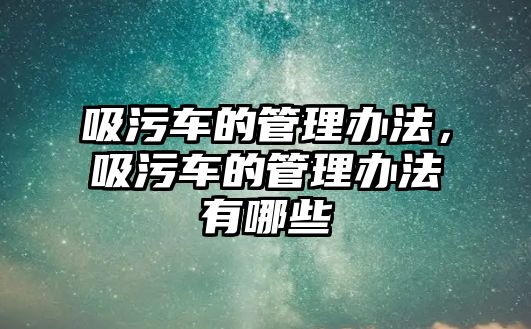 吸污车的管理办法，吸污车的管理办法有哪些